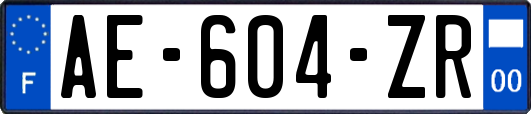 F

AE-604-ZR

00